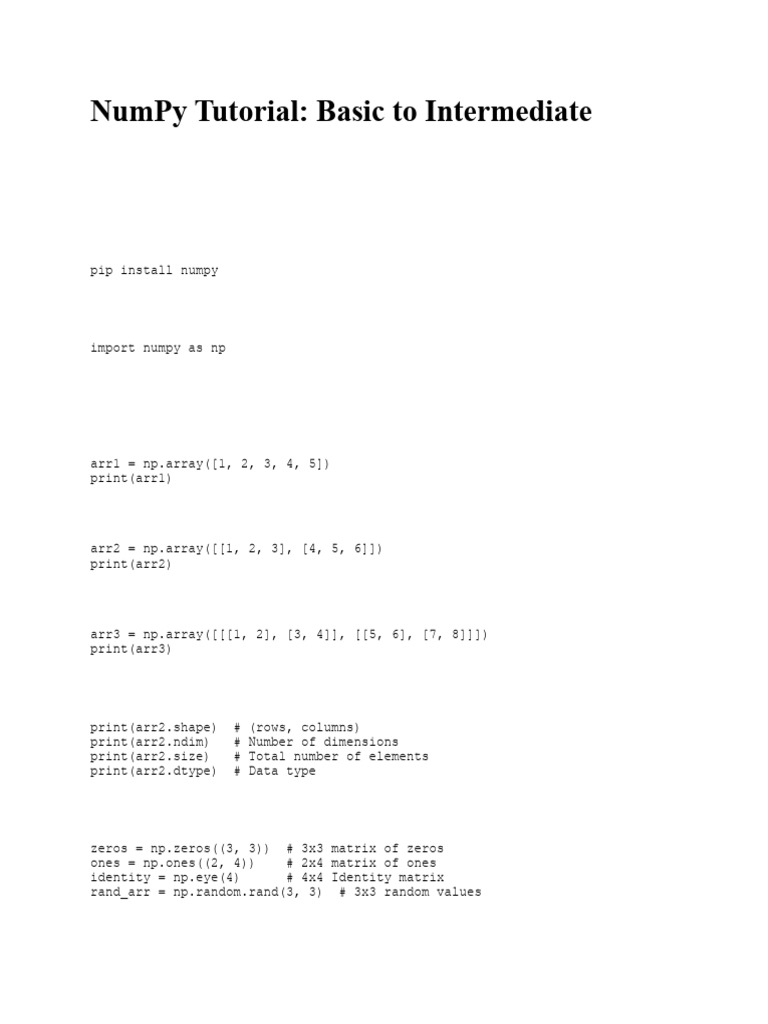 NumPy Tutorial: Basic to Intermediate

pip install numpy

import numpy as np

arr1 = np.array([1, 2, 3, 4, 5])
print(arr1)

arr2 = np.array([[1, 2, 3], [4, 5, 6]])
print(arr2)

arr3 = np.array([[[1, 2], [3, 4]], [[5, 6], [7, 8]]])
print(arr3)

print(arr2.shape)  # (rows, columns)
print(arr2.ndim)   # Number of dimensions
print(arr2.size)   # Total number of elements
print(arr2.dtype)  # Data type

zeros = np.zeros((3, 3))  # 3x3 matrix of zeros
ones = np.ones((2, 4))    # 2x4 matrix of ones
identity = np.eye(4)      # 4x4 Identity matrix
rand_arr = np.random.rand(3, 3)  # 3x3 random values